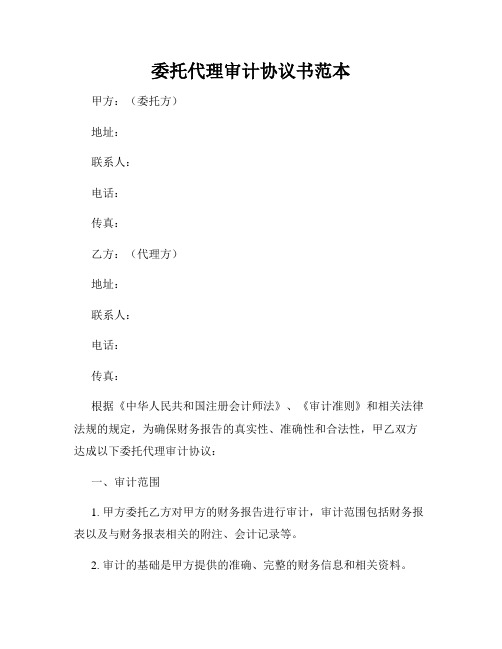 委托代理审计协议书范本

甲方：（委托方）

地址：

联系人：

电话：

传真：

乙方：（代理方）

地址：

联系人：

电话：

传真：

根据《中华人民共和国注册会计师法》、《审计准则》和相关法律法规的规定，为确保财务报告的真实性、准确性和合法性，甲乙双方达成以下委托代理审计协议：

一、审计范围

1. 甲方委托乙方对甲方的财务报告进行审计，审计范围包括财务报表以及与财务报表相关的附注、会计记录等。

2. 审计的基础是甲方提供的准确、完整的财务信息和相关资料。